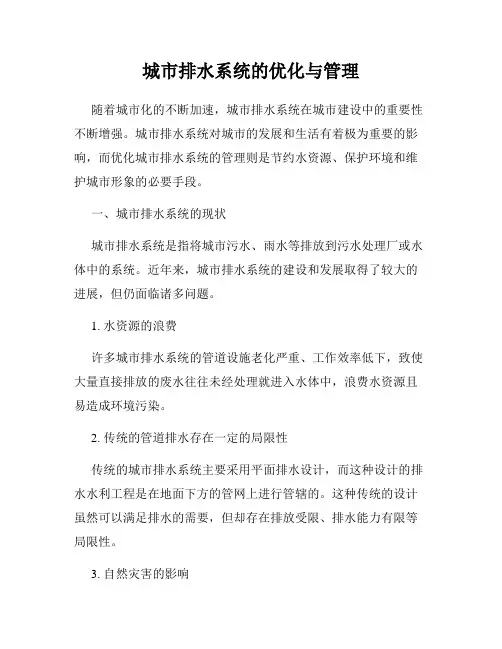 城市排水系统的优化与管理

随着城市化的不断加速，城市排水系统在城市建设中的重要性不断增强。城市排水系统对城市的发展和生活有着极为重要的影响，而优化城市排水系统的管理则是节约水资源、保护环境和维护城市形象的必要手段。

一、城市排水系统的现状

城市排水系统是指将城市污水、雨水等排放到污水处理厂或水体中的系统。近年来，城市排水系统的建设和发展取得了较大的进展，但仍面临诸多问题。

1. 水资源的浪费

许多城市排水系统的管道设施老化严重、工作效率低下，致使大量直接排放的废水往往未经处理就进入水体中，浪费水资源且易造成环境污染。

2. 传统的管道排水存在一定的局限性

传统的城市排水系统主要采用平面排水设计，而这种设计的排水水利工程是在地面下方的管网上进行管辖的。这种传统的设计虽然可以满足排水的需要，但却存在排放受限、排水能力有限等局限性。

3. 自然灾害的影响